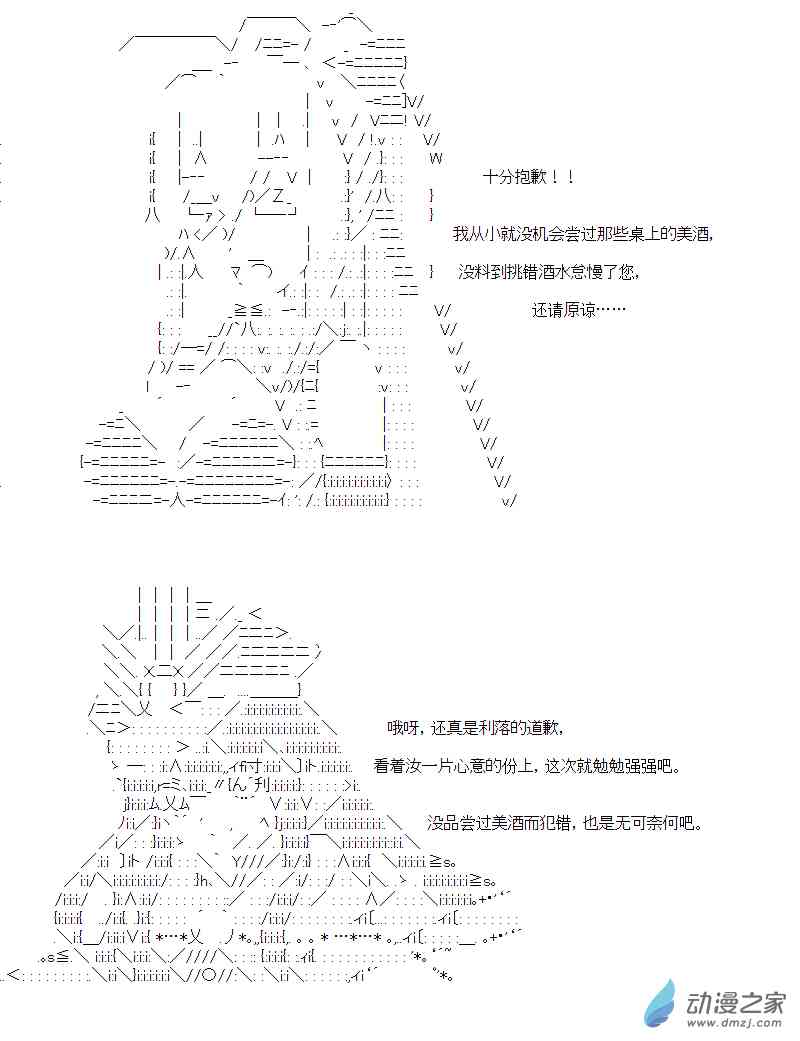 十分抱歉！！

我从小就没机会尝过那些桌上的美酒,

没料到挑错酒水怠慢了您,

还请原谅……

哦呀，还真是利落的道歉,

看着汝一片心意的份上，这次就勉勉强强吧。

没品尝过美酒而犯错，也是无可奈何吧。

动漫之家
www.dmzj.com